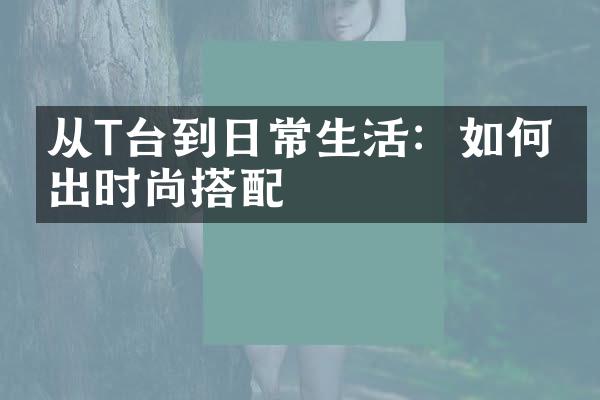 从T台到日常生活：如何出时尚搭配